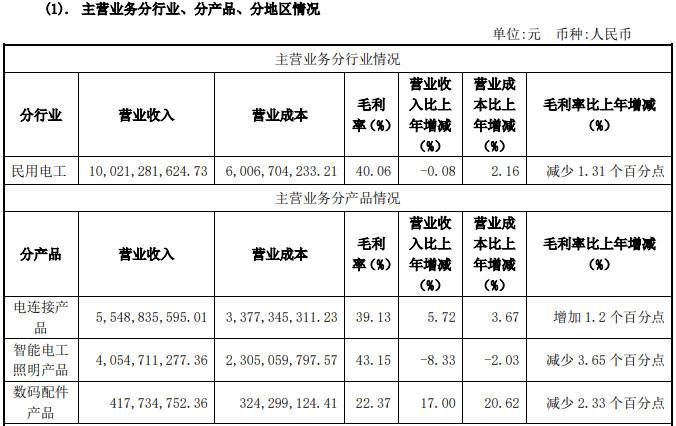 (1). 主营业务分行业、分产品、分地区情况

单位:元 币种:人民币

| 主营业务分行业情况 | | | | | | |
|---|---|---|---|---|---|---|
| 分行业 | 营业收入 | 营业成本 | 毛利率(%) | 营业收入比上年增减(%) | 营业成本比上年增减(%) | 毛利率比上年增减(%) |
| 民用电工 | 10,021,281,624.73 | 6,006,704,233.21 | 40.06 | -0.08 | 2.16 | 减少1.31个百分点 |
| 主营业务分产品情况 | | | | | | |
| 分产品 | 营业收入 | 营业成本 | 毛利率(%) | 营业收入比上年增减(%) | 营业成本比上年增减(%) | 毛利率比上年增减(%) |
| 电连接产品 | 5,548,835,595.01 | 3,377,345,311.23 | 39.13 | 5.72 | 3.67 | 增加1.2个百分点 |
| 智能电工照明产品 | 4,054,711,277.36 | 2,305,059,797.57 | 43.15 | -8.33 | -2.03 | 减少3.65个百分点 |
| 数码配件产品 | 417,734,752.36 | 324,299,124.41 | 22.37 | 17.00 | 20.62 | 减少2.33个百分点 |